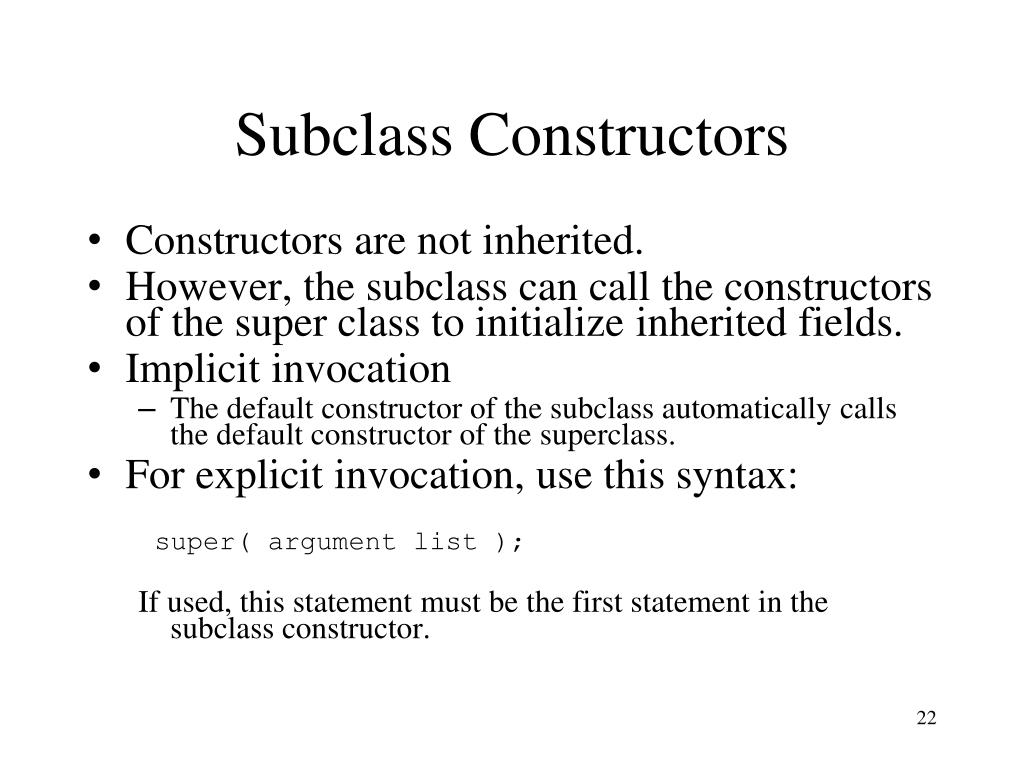 Subclass Constructors

• Constructors are not inherited.
• However, the subclass can call the constructors of the super class to initialize inherited fields.
• Implicit invocation
– The default constructor of the subclass automatically calls the default constructor of the superclass.
• For explicit invocation, use this syntax:

super( argument list );

If used, this statement must be the first statement in the subclass constructor.

22